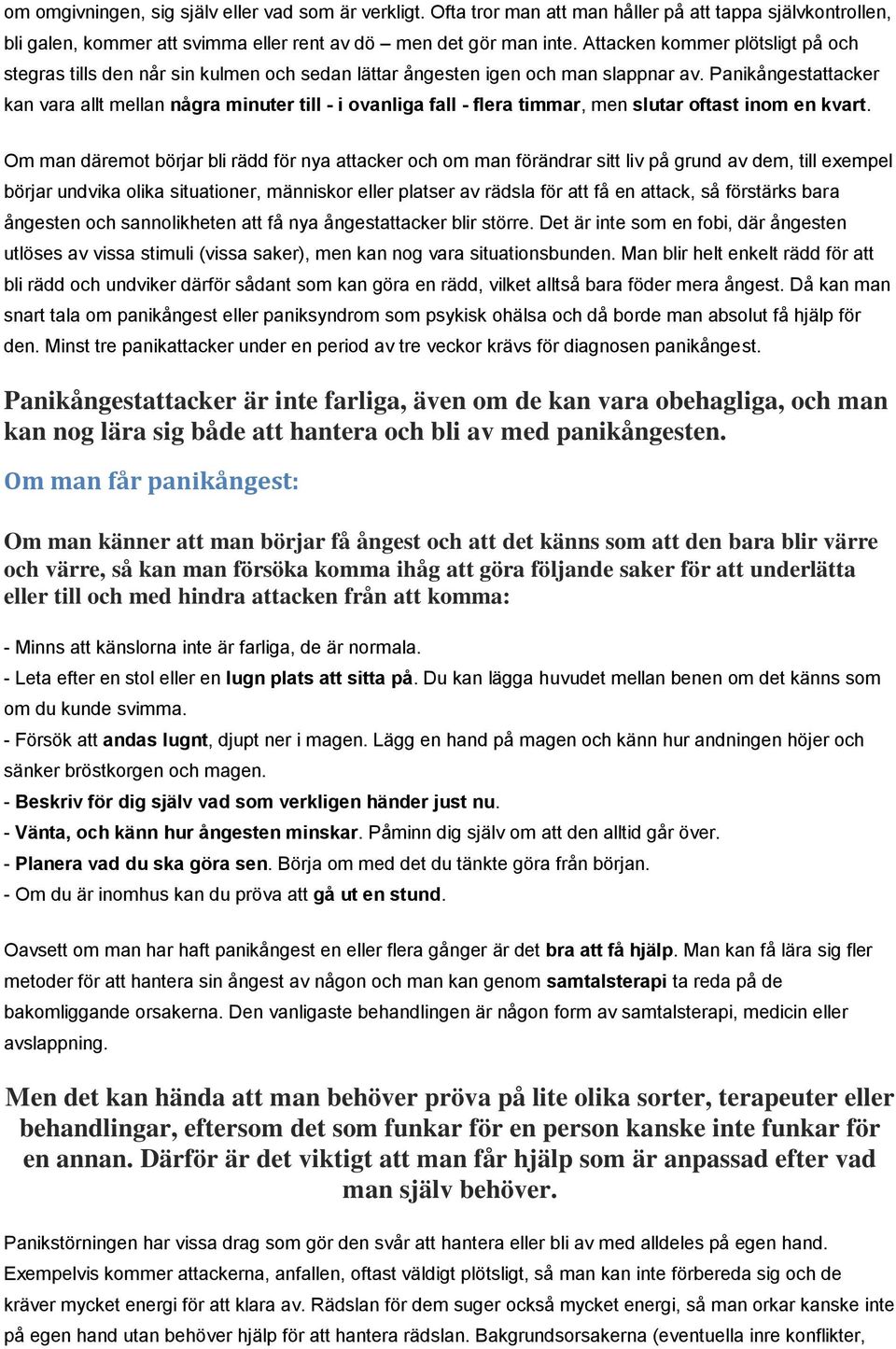 om omgivningen, sig själv eller vad som är verkligt. Ofta tror man att man håller på att tappa självkontrollen, bli galen, kommer att svimma eller rent av dö – men det gör man inte. Attacken kommer plötsligt på och stegras tills den når sin kulmen och sedan lättar ångesten igen och man slappnar av. Panikångestattacker kan vara allt mellan några minuter till - i ovanliga fall - flera timmar, men slutar oftast inom en kvart.

Om man däremot börjar bli rädd för nya attacker och om man förändrar sitt liv på grund av dem, till exempel börjar undvika olika situationer, människor eller platser av rädsla för att få en attack, så förstärks bara ångesten och sannolikheten att få nya ångestattacker blir större. Det är inte som en fobi, där ångesten utlöses av vissa stimuli (vissa saker), men kan nog vara situationsbunden. Man blir helt enkelt rädd för att bli rädd och undviker därför sådant som kan göra en rädd, vilket alltså bara föder mera ångest. Då kan man snart tala om panikångest eller paniksyndrom som psykisk ohälsa och då borde man absolut få hjälp för den. Minst tre panikattacker under en period av tre veckor krävs för diagnosen panikångest.

Panikångestattacker är inte farliga, även om de kan vara obehagliga, och man kan nog lära sig både att hantera och bli av med panikångesten.

Om man får panikångest:

Om man känner att man börjar få ångest och att det känns som att den bara blir värre och värre, så kan man försöka komma ihåg att göra följande saker för att underlätta eller till och med hindra attacken från att komma:

- Minns att känslorna inte är farliga, de är normala.
- Leta efter en stol eller en lugn plats att sitta på. Du kan lägga huvudet mellan benen om det känns som om du kunde svimma.
- Försök att andas lugnt, djupt ner i magen. Lägg en hand på magen och känn hur andningen höjer och sänker bröstkorgen och magen.
- Beskriv för dig själv vad som verkligen händer just nu.
- Vänta, och känn hur ångesten minskar. Påminn dig själv om att den alltid går över.
- Planera vad du ska göra sen. Börja om med det du tänkte göra från början.
- Om du är inomhus kan du pröva att gå ut en stund.

Oavsett om man har haft panikångest en eller flera gånger är det bra att få hjälp. Man kan få lära sig fler metoder för att hantera sin ångest av någon och man kan genom samtalsterapi ta reda på de bakomliggande orsakerna. Den vanligaste behandlingen är någon form av samtalsterapi, medicin eller avslappning.

Men det kan hända att man behöver pröva på lite olika sorter, terapeuter eller behandlingar, eftersom det som funkar för en person kanske inte funkar för en annan. Därför är det viktigt att man får hjälp som är anpassad efter vad man själv behöver.

Panikstörningen har vissa drag som gör den svår att hantera eller bli av med alldeles på egen hand. Exempelvis kommer attackerna, anfallen, oftast väldigt plötsligt, så man kan inte förbereda sig och de kräver mycket energi för att klara av. Rädslan för dem suger också mycket energi, så man orkar kanske inte på egen hand utan behöver hjälp för att hantera rädslan. Bakgrundsorsakerna (eventuella inre konflikter,